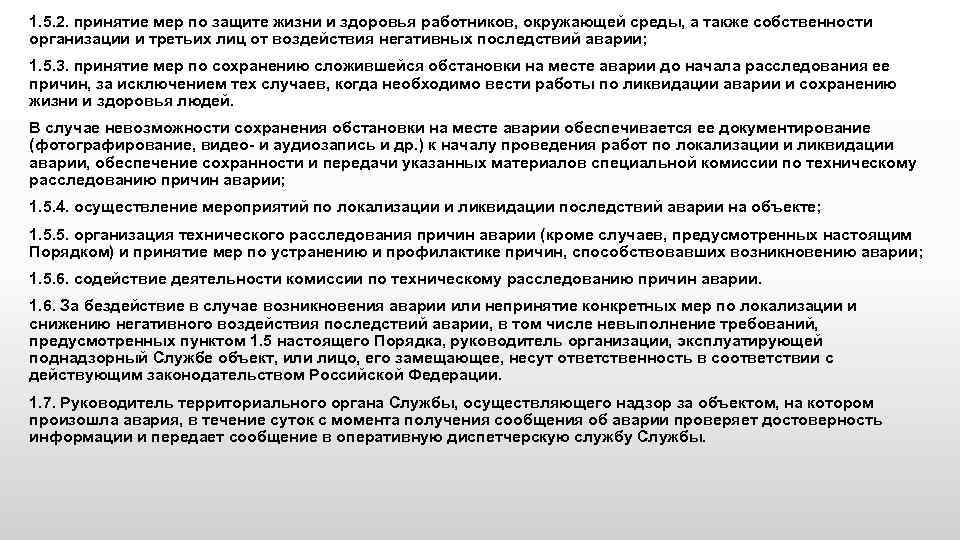 1.5.2. принятие мер по защите жизни и здоровья работников, окружающей среды, а также собственности организации и третьих лиц от воздействия негативных последствий аварии;

1.5.3. принятие мер по сохранению сложившейся обстановки на месте аварии до начала расследования ее причин, за исключением тех случаев, когда необходимо вести работы по ликвидации аварии и сохранению жизни и здоровья людей.

В случае невозможности сохранения обстановки на месте аварии обеспечивается ее документирование (фотографирование, видео- и аудиозапись и др.) к началу проведения работ по локализации и ликвидации аварии, обеспечение сохранности и передачи указанных материалов специальной комиссии по техническому расследованию причин аварии;

1.5.4. осуществление мероприятий по локализации и ликвидации последствий аварии на объекте;

1.5.5. организация технического расследования причин аварии (кроме случаев, предусмотренных настоящим Порядком) и принятие мер по устранению и профилактике причин, способствовавших возникновению аварии;

1.5.6. содействие деятельности комиссии по техническому расследованию причин аварии.

1.6. За бездействие в случае возникновения аварии или непринятие конкретных мер по локализации и снижению негативного воздействия последствий аварии, в том числе невыполнение требований, предусмотренных пунктом 1.5 настоящего Порядка, руководитель организации, эксплуатирующей поднадзорный Службе объект, или лицо, его замещающее, несут ответственность в соответствии с действующим законодательством Российской Федерации.

1.7. Руководитель территориального органа Службы, осуществляющего надзор за объектом, на котором произошла авария, в течение суток с момента получения сообщения об аварии проверяет достоверность информации и передает сообщение в оперативную диспетчерскую службу Службы.